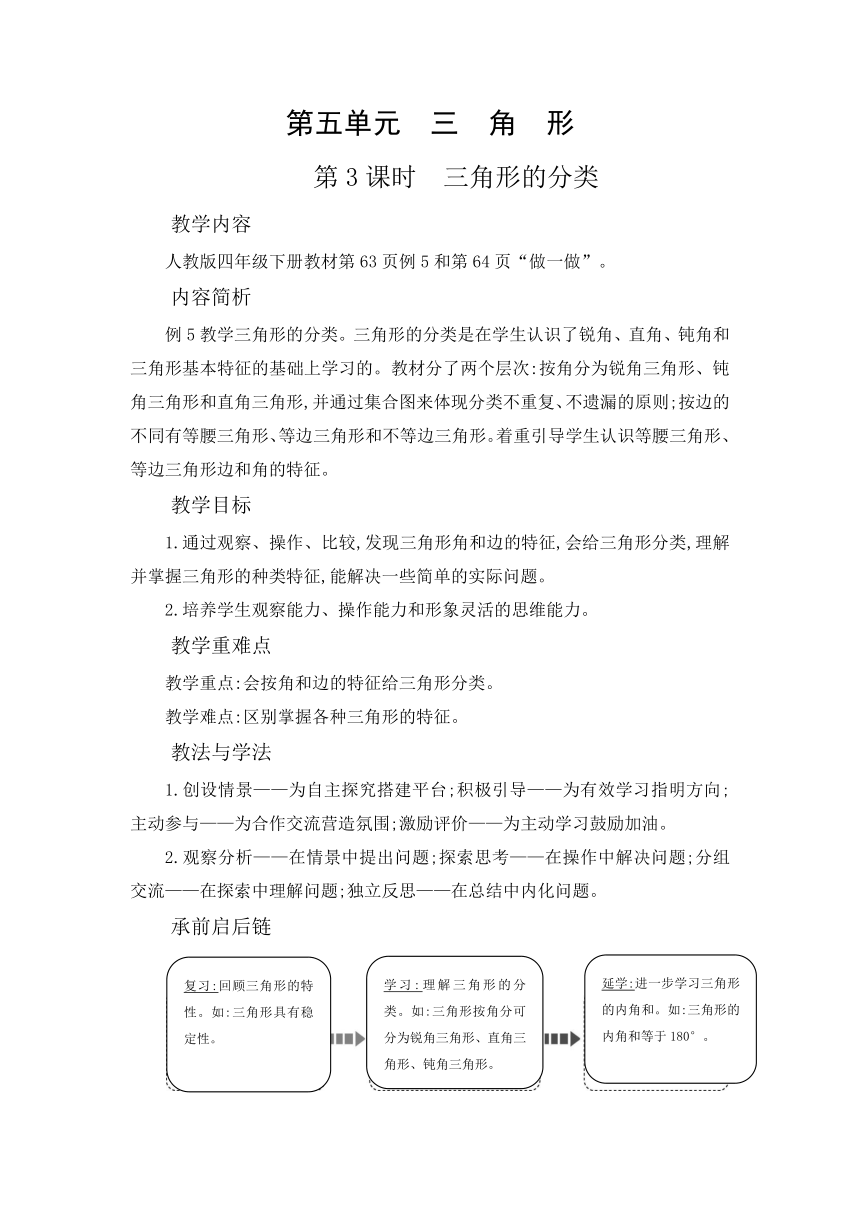 第五单元　三　角　形

第3课时　三角形的分类

教学内容

人教版四年级下册教材第63页例5和第64页“做一做”。

内容简析

例5教学三角形的分类。三角形的分类是在学生认识了锐角、直角、钝角和三角形基本特征的基础上学习的。教材分了两个层次:按角分为锐角三角形、钝角三角形和直角三角形,并通过集合图来体现分类不重复、不遗漏的原则;按边的不同有等腰三角形、等边三角形和不等边三角形。着重引导学生认识等腰三角形、等边三角形边和角的特征。

教学目标

1.通过观察、操作、比较,发现三角形角和边的特征,会给三角形分类,理解并掌握三角形的种类特征,能解决一些简单的实际问题。

2.培养学生观察能力、操作能力和形象灵活的思维能力。

教学重难点

教学重点:会按角和边的特征给三角形分类。

教学难点:区别掌握各种三角形的特征。

教法与学法

1.创设情景——为自主探究搭建平台;积极引导——为有效学习指明方向;主动参与——为合作交流营造氛围;激励评价——为主动学习鼓励加油。

2.观察分析——在情景中提出问题;探索思考——在操作中解决问题;分组交流——在探索中理解问题;独立反思——在总结中内化问题。

承前启后链

复习:回顾三角形的特性。如:三角形具有稳定性。

学习:理解三角形的分类。如:三角形按角分可分为锐角三角形、直角三角形、钝角三角形。

延学:进一步学习三角形的内角和。如:三角形的内角和等于180°。